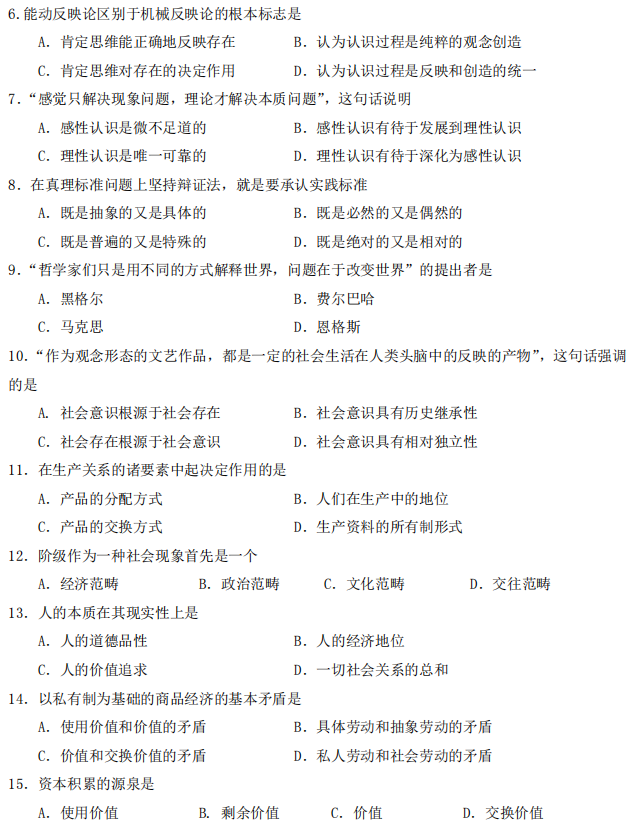 6.能动反映论区别于机械反映论的根本标志是

A. 肯定思维能正确地反映存在　　B. 认为认识过程是纯粹的观念创造

C. 肯定思维对存在的决定作用　　D. 认为认识过程是反映和创造的统一

7.“感觉只解决现象问题，理论才解决本质问题”，这句话说明

A. 感性认识是微不足道的　　B. 感性认识有待于发展到理性认识

C. 理性认识是唯一可靠的　　D. 理性认识有待于深化为感性认识

8. 在真理标准问题上坚持辩证法，就是要承认实践标准

A. 既是抽象的又是具体的　　B. 既是必然的又是偶然的

C. 既是普遍的又是特殊的　　D. 既是绝对的又是相对的

9.“哲学家们只是用不同的方式解释世界，问题在于改变世界”的提出者是

A. 黑格尔　　B. 费尔巴哈

C. 马克思　　D. 恩格斯

10.“作为观念形态的文艺作品，都是一定的社会生活在人类头脑中的反映的产物”，这句话强调的是

A. 社会意识根源于社会存在　　B. 社会意识具有历史继承性

C. 社会存在根源于社会意识　　D. 社会意识具有相对独立性

11. 在生产关系的诸要素中起决定作用的是

A. 产品的分配方式　　B. 人们在生产中的地位

C. 产品的交换方式　　D. 生产资料的所有制形式

12. 阶级作为一种社会现象首先是一个

A. 经济范畴　　B. 政治范畴　　C. 文化范畴　　D. 交往范畴

13. 人的本质在其现实性上是

A. 人的道德品性　　B. 人的经济地位

C. 人的价值追求　　D. 一切社会关系的总和

14. 以私有制为基础的商品经济的基本矛盾是

A. 使用价值和价值的矛盾　　B. 具体劳动和抽象劳动的矛盾

C. 价值和交换价值的矛盾　　D. 私人劳动和社会劳动的矛盾

15. 资本积累的源泉是

A. 使用价值　　B. 剩余价值　　C. 价值　　D. 交换价值